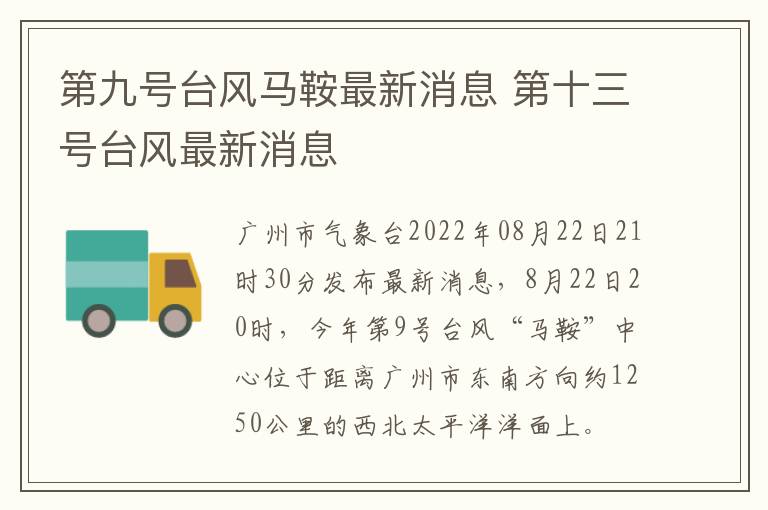 第九号台风马鞍最新消息 第十三号台风最新消息

广州市气象台2022年08月22日21时30分发布最新消息，8月22日20时，今年第9号台风“马鞍”中心位于距离广州市东南方向约1250公里的西北太平洋洋面上。